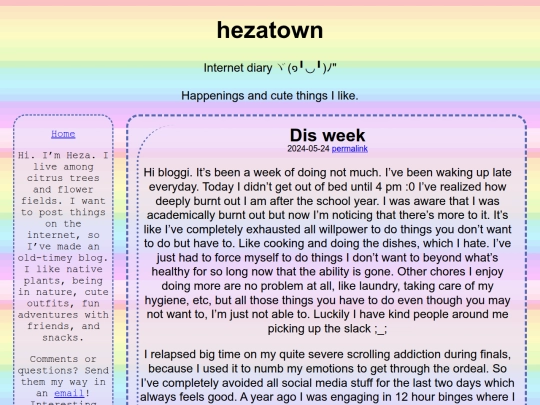 hezatown

Internet diary ヾ(๑╹◡╹)ﾉ"

Happenings and cute things I like.

Home

Hi. I'm Heza. I live among citrus trees and flower fields. I want to post things on the internet, so I've made an old-timey blog. I like native plants, being in nature, cute outfits, fun adventures with friends, and snacks.

Comments or questions? Send them my way in an email! Interesting

Dis week

2024-05-24 permalink

Hi bloggi. It's been a week of doing not much. I've been waking up late everyday. Today I didn't get out of bed until 4 pm :0 I've realized how deeply burnt out I am after the school year. I was aware that I was academically burnt out but now I'm noticing that there's more to it. It's like I've completely exhausted all willpower to do things you don't want to do but have to. Like cooking and doing the dishes, which I hate. I've just had to force myself to do things I don't want to beyond what's healthy for so long now that the ability is gone. Other chores I enjoy doing more are no problem at all, like laundry, taking care of my hygiene, etc, but all those things you have to do even though you may not want to, I'm just not able to. Luckily I have kind people around me picking up the slack ;_;

I relapsed big time on my quite severe scrolling addiction during finals, because I used it to numb my emotions to get through the ordeal. So I've completely avoided all social media stuff for the last two days which always feels good. A year ago I was engaging in 12 hour binges where I